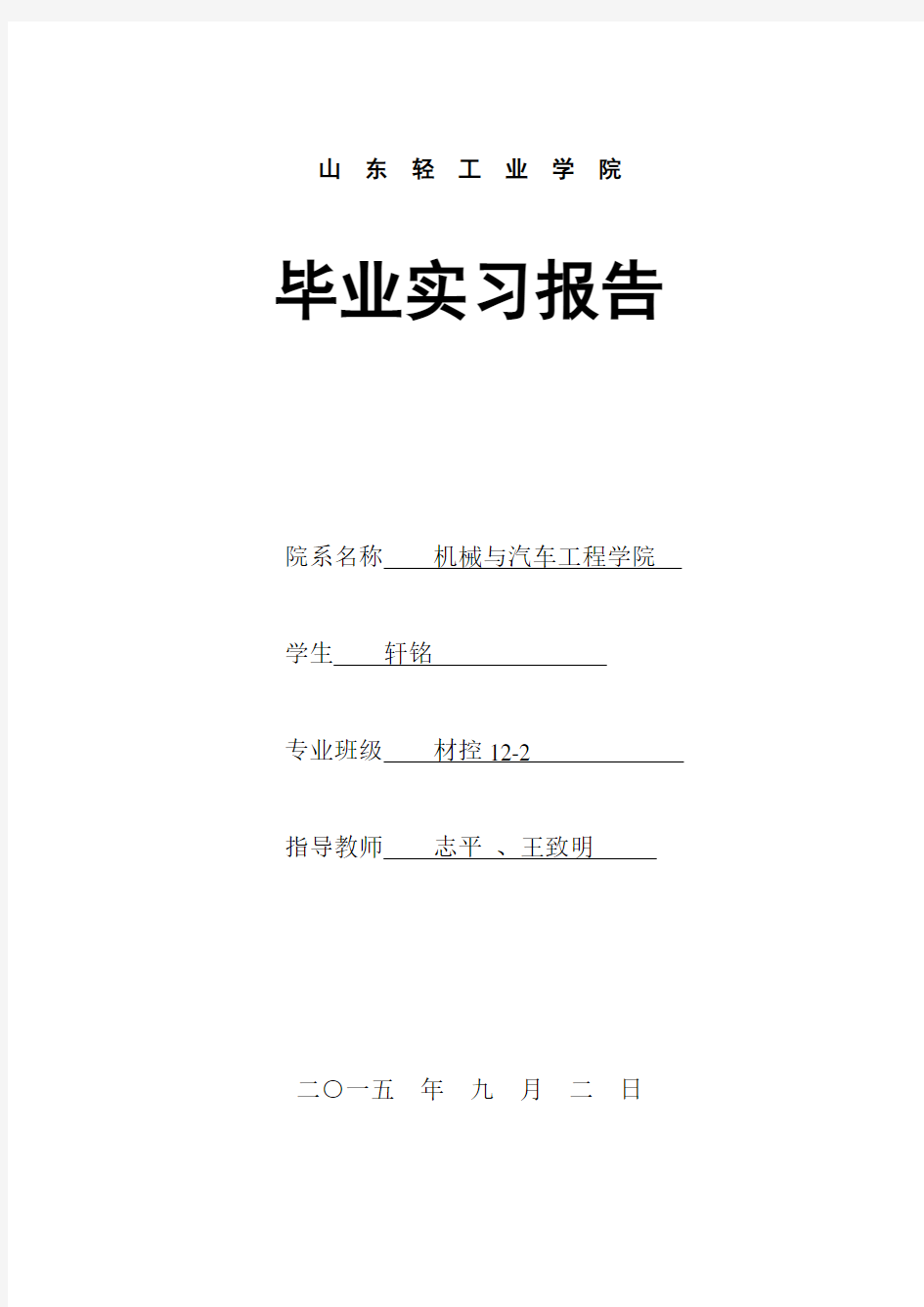 山 东 轻 工 业 学 院

毕业实习报告

院系名称 机械与汽车工程学院

学生 轩铭

专业班级 材控 12-2

指导教师 志平 、王致明

二〇一五 年 九 月 二 日